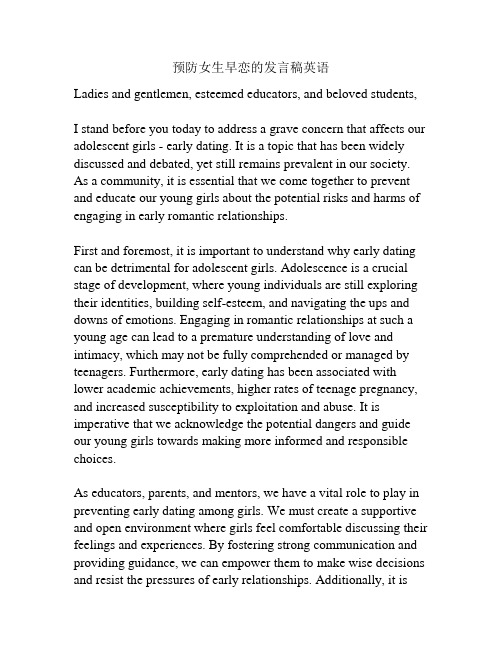 预防女生早恋的发言稿英语

Ladies and gentlemen, esteemed educators, and beloved students,

I stand before you today to address a grave concern that affects our adolescent girls - early dating. It is a topic that has been widely discussed and debated, yet still remains prevalent in our society. As a community, it is essential that we come together to prevent and educate our young girls about the potential risks and harms of engaging in early romantic relationships.

First and foremost, it is important to understand why early dating can be detrimental for adolescent girls. Adolescence is a crucial stage of development, where young individuals are still exploring their identities, building self-esteem, and navigating the ups and downs of emotions. Engaging in romantic relationships at such a young age can lead to a premature understanding of love and intimacy, which may not be fully comprehended or managed by teenagers. Furthermore, early dating has been associated with lower academic achievements, higher rates of teenage pregnancy, and increased susceptibility to exploitation and abuse. It is imperative that we acknowledge the potential dangers and guide our young girls towards making more informed and responsible choices.

As educators, parents, and mentors, we have a vital role to play in preventing early dating among girls. We must create a supportive and open environment where girls feel comfortable discussing their feelings and experiences. By fostering strong communication and providing guidance, we can empower them to make wise decisions and resist the pressures of early relationships. Additionally, it is